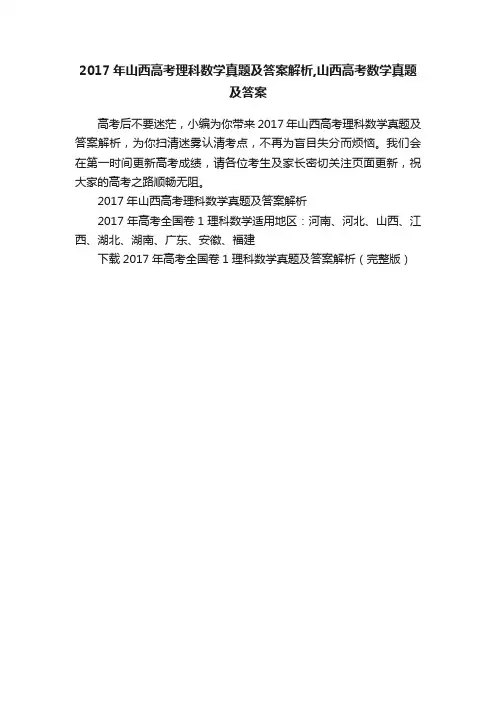 2017年山西高考理科数学真题及答案解析,山西高考数学真题及答案

高考后不要迷茫，小编为你带来2017年山西高考理科数学真题及答案解析，为你扫清迷雾认清考点，不再为盲目失分而烦恼。我们会在第一时间更新高考成绩，请各位考生及家长密切关注页面更新，祝大家的高考之路顺畅无阻。

2017年山西高考理科数学真题及答案解析

2017年高考全国卷1理科数学适用地区：河南、河北、山西、江西、湖北、湖南、广东、安徽、福建

下载2017年高考全国卷1理科数学真题及答案解析（完整版）